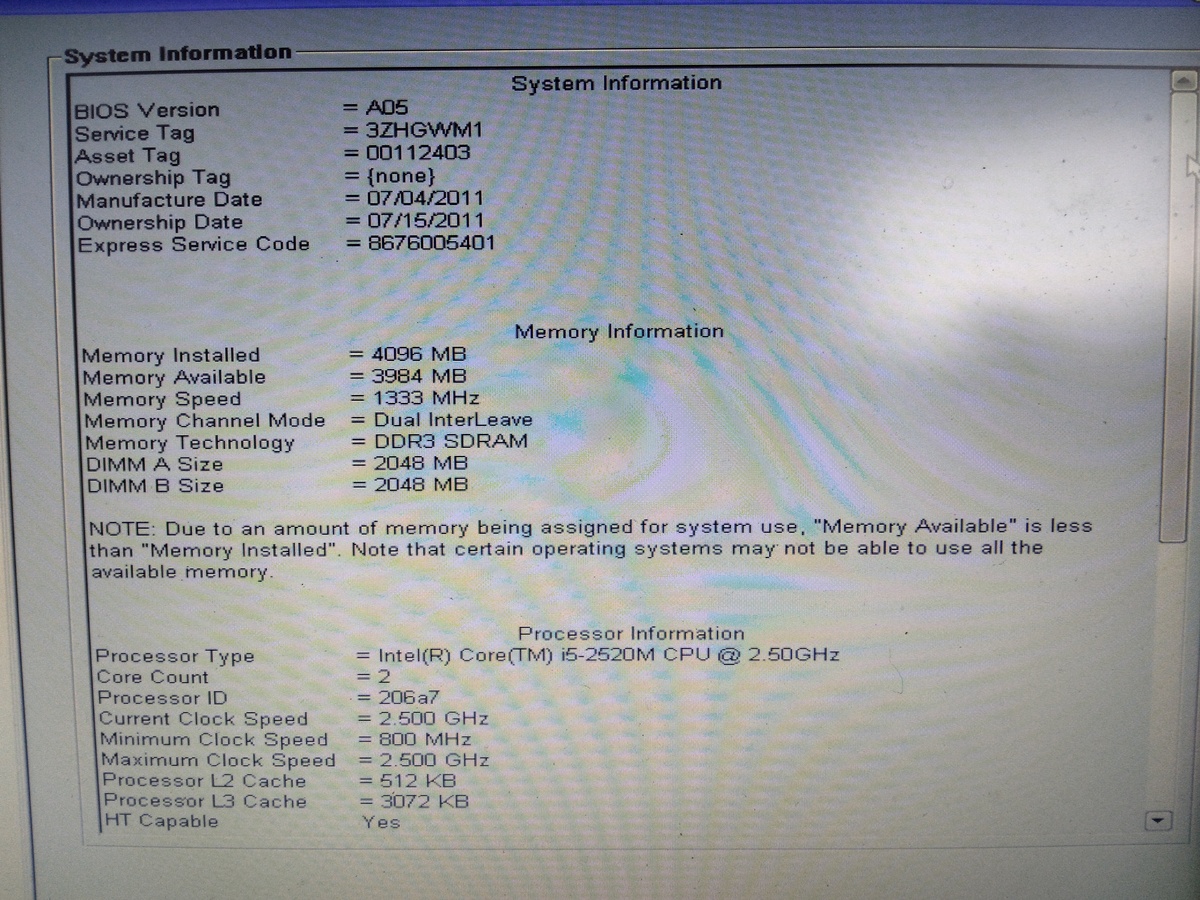 System Information

System Information

BIOS Version = A05
Service Tag = 3ZHGWM1
Asset Tag = 00112403
Ownership Tag = {none}
Manufacture Date = 07/04/2011
Ownership Date = 07/15/2011
Express Service Code = 8676005401

Memory Information

Memory Installed = 4096 MB
Memory Available = 3984 MB
Memory Speed = 1333 MHz
Memory Channel Mode = Dual InterLeave
Memory Technology = DDR3 SDRAM
DIMM A Size = 2048 MB
DIMM B Size = 2048 MB

NOTE: Due to an amount of memory being assigned for system use, "Memory Available" is less than "Memory Installed". Note that certain operating systems may not be able to use all the available memory.

Processor Information

Processor Type = Intel(R) Core(TM) i5-2520M CPU @ 2.50GHz
Core Count = 2
Processor ID = 206a7
Current Clock Speed = 2.500 GHz
Minimum Clock Speed = 800 MHz
Maximum Clock Speed = 2.500 GHz
Processor L2 Cache = 512 KB
Processor L3 Cache = 3072 KB
HT Capable Yes